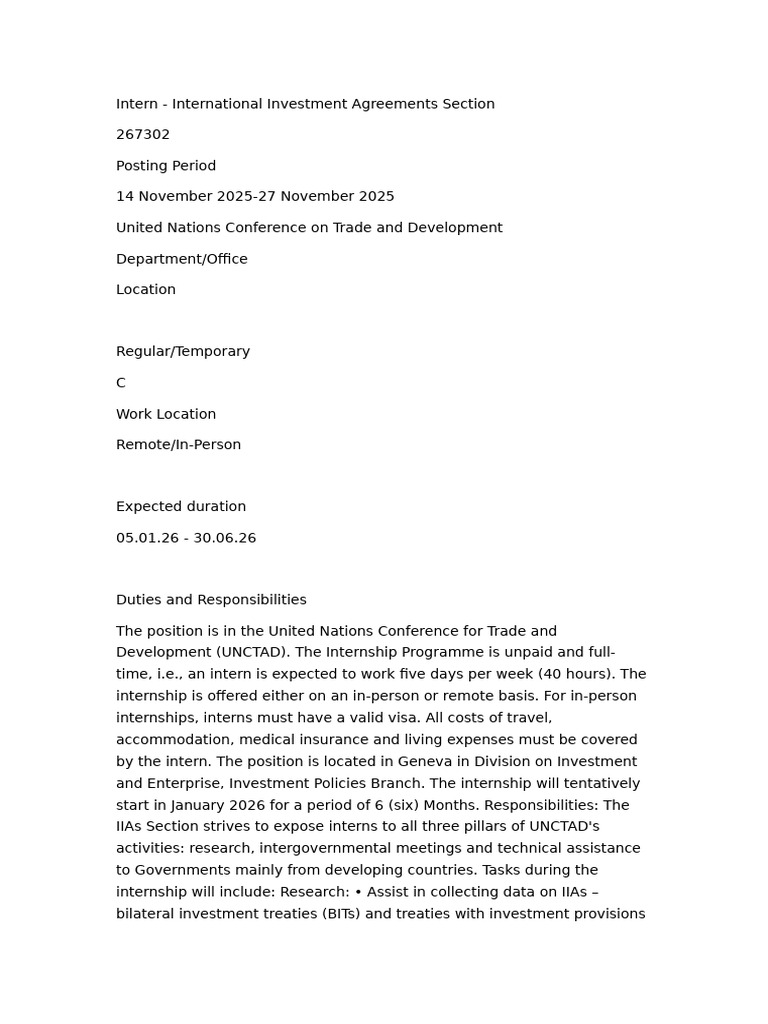 Intern - International Investment Agreements Section

267302

Posting Period

14 November 2025-27 November 2025

United Nations Conference on Trade and Development

Department/Office

Location

Regular/Temporary

C

Work Location

Remote/In-Person

Expected duration

05.01.26 - 30.06.26

Duties and Responsibilities

The position is in the United Nations Conference for Trade and Development (UNCTAD). The Internship Programme is unpaid and full-time, i.e., an intern is expected to work five days per week (40 hours). The internship is offered either on an in-person or remote basis. For in-person internships, interns must have a valid visa. All costs of travel, accommodation, medical insurance and living expenses must be covered by the intern. The position is located in Geneva in Division on Investment and Enterprise, Investment Policies Branch. The internship will tentatively start in January 2026 for a period of 6 (six) Months. Responsibilities: The IIAs Section strives to expose interns to all three pillars of UNCTAD's activities: research, intergovernmental meetings and technical assistance to Governments mainly from developing countries. Tasks during the internship will include: Research: • Assist in collecting data on IIAs – bilateral investment treaties (BITs) and treaties with investment provisions